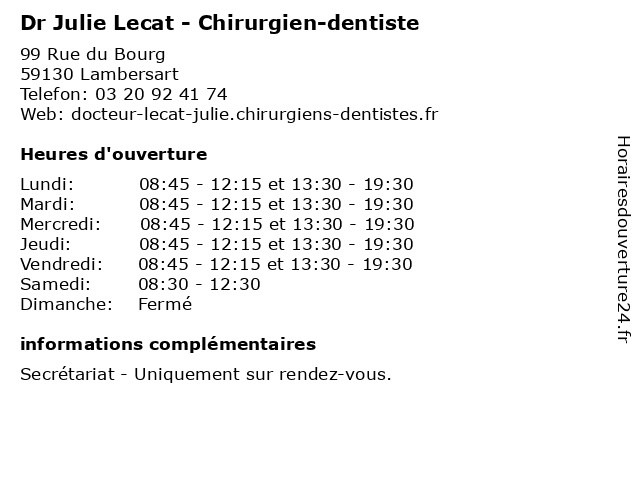 Dr Julie Lecat - Chirurgien-dentiste

99 Rue du Bourg
59130 Lambersart
Telefon: 03 20 92 41 74
Web: docteur-lecat-julie.chirurgiens-dentistes.fr

Heures d'ouverture

| | |
|---|---|
| Lundi: | 08:45 - 12:15 et 13:30 - 19:30 |
| Mardi: | 08:45 - 12:15 et 13:30 - 19:30 |
| Mercredi: | 08:45 - 12:15 et 13:30 - 19:30 |
| Jeudi: | 08:45 - 12:15 et 13:30 - 19:30 |
| Vendredi: | 08:45 - 12:15 et 13:30 - 19:30 |
| Samedi: | 08:30 - 12:30 |
| Dimanche: | Fermé |

informations complémentaires

Secrétariat - Uniquement sur rendez-vous.

Horairesdouverture24.fr